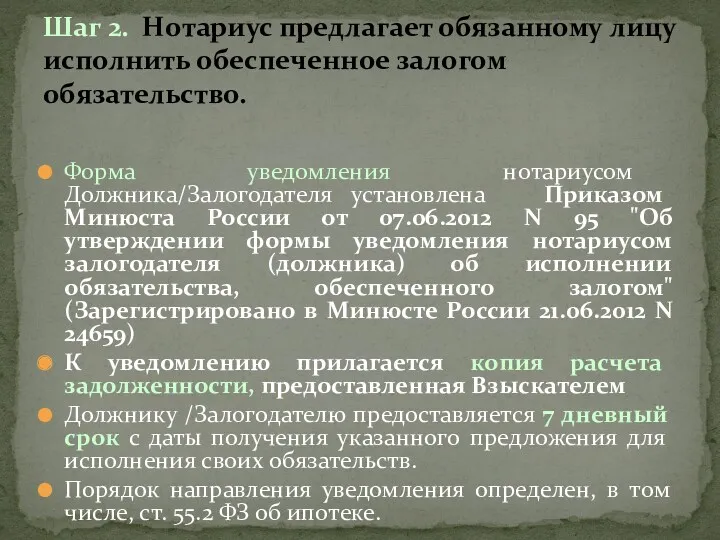 Шаг 2. Нотариус предлагает обязанному лицу исполнить обеспеченное залогом обязательство.

Форма уведомления нотариусом Должника/Залогодателя установлена Приказом Минюста России от 07.06.2012 N 95 "Об утверждении формы уведомления нотариусом залогодателя (должника) об исполнении обязательства, обеспеченного залогом" (Зарегистрировано в Минюсте России 21.06.2012 N 24659)

К уведомлению прилагается копия расчета задолженности, предоставленная Взыскателем

Должнику /Залогодателю предоставляется 7 дневный срок с даты получения указанного предложения для исполнения своих обязательств.

Порядок направления уведомления определен, в том числе, ст. 55.2 ФЗ об ипотеке.